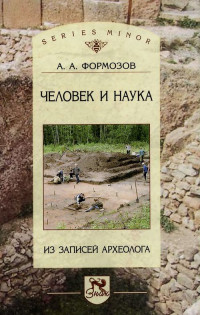 SERIES MINOR

А. А. ФОРМОЗОВ

ЧЕЛОВЕК И НАУКА

ИЗ ЗАПИСЕЙ АРХЕОЛОГА

Знак